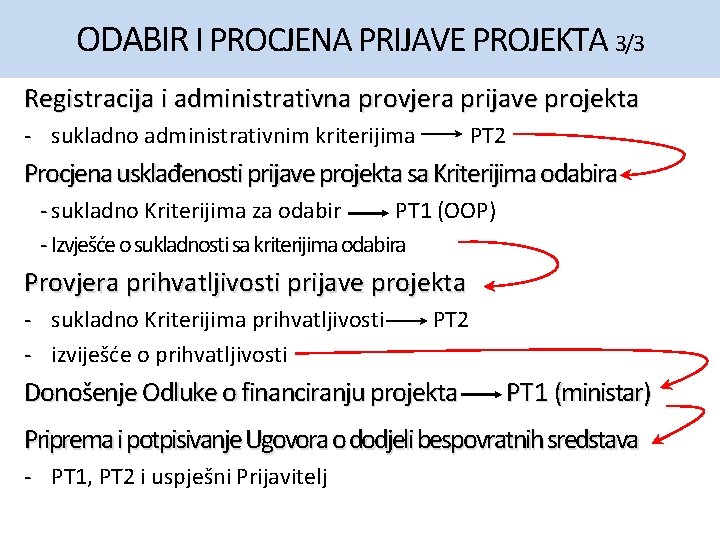 ODABIR I PROCJENA PRIJAVE PROJEKTA 3/3

Registracija i administrativna provjera prijave projekta

- sukladno administrativnim kriterijima → PT2

Procjena usklađenosti prijave projekta sa Kriterijima odabira

- sukladno Kriterijima za odabir → PT1 (OOP)

- Izvješće o sukladnosti sa kriterijima odabira

Provjera prihvatljivosti prijave projekta

- sukladno Kriterijima prihvatljivosti → PT2

- izviješće o prihvatljivosti

Donošenje Odluke o financiranju projekta → PT1 (ministar)

Priprema i potpisivanje Ugovora o dodjeli bespovratnih sredstava

- PT1, PT2 i uspješni Prijavitelj